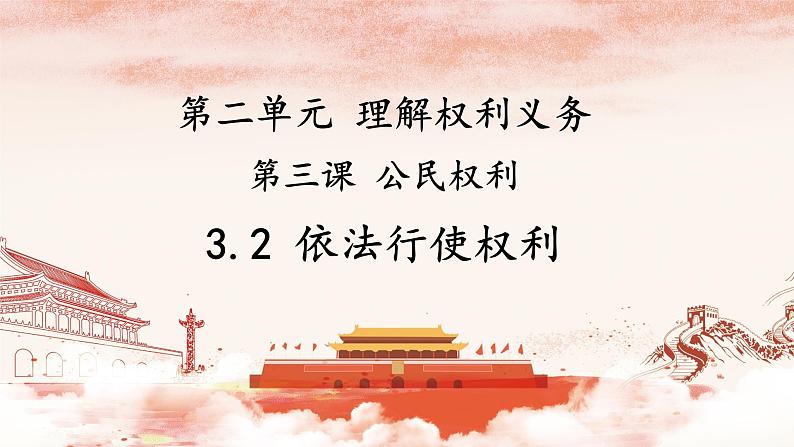 第二单元 理解权利义务

第三课 公民权利

3.2 依法行使权利